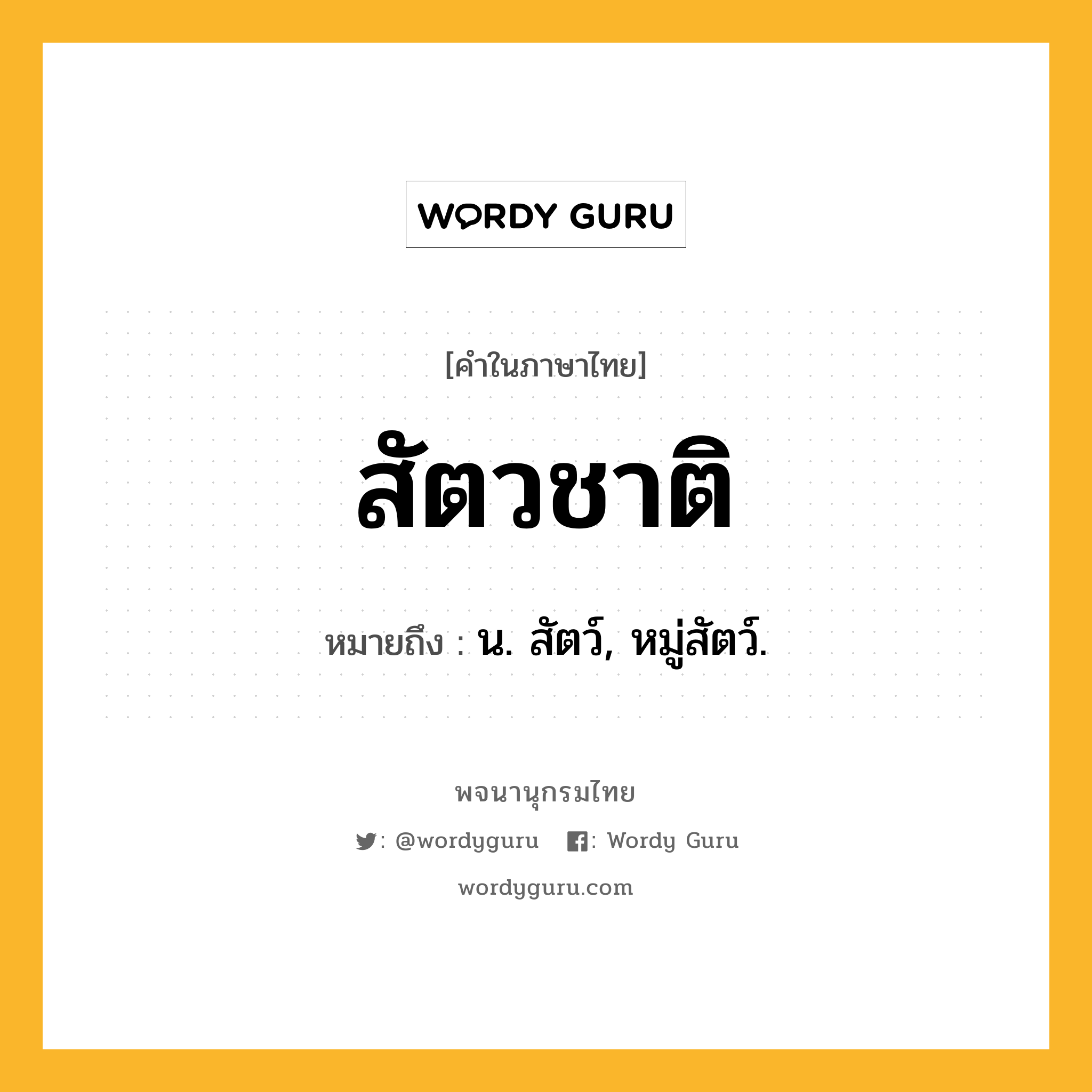 WORDY GURU

[คำในภาษาไทย]

สัตวชาติ

หมายถึง : น. สัตว์, หมู่สัตว์.

พจนานุกรมไทย

: @wordyguru : Wordy Guru

wordyguru.com